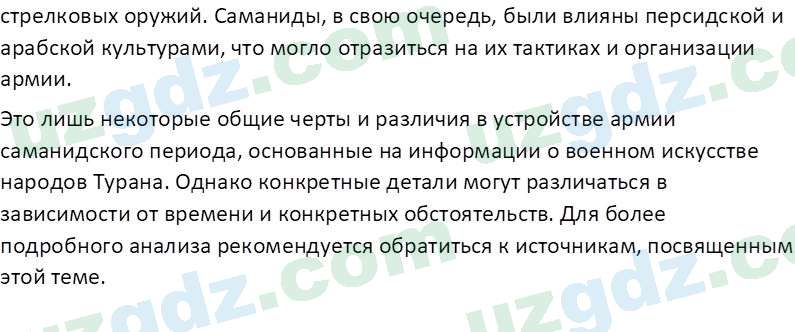 стрелковых оружий. Саманиды, в свою очередь, были влияны персидской и арабской культурами, что могло отразиться на их тактиках и организации армии.

Это лишь некоторые общие черты и различия в устройстве армии саманидского периода, основанные на информации о военном искусстве народов Турана. Однако конкретные детали могут различаться в зависимости от времени и конкретных обстоятельств. Для более подробного анализа рекомендуется обратиться к источникам, посвященным этой теме.

uzgdz.com uzgdz.com uzgdz.com uzgdz.com